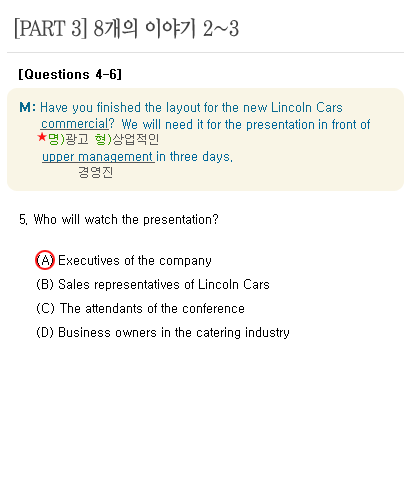 [PART 3] 8개의 이야기 2~3

[Questions 4-6]

M: Have you finished the layout for the new Lincoln Cars commercial? We will need it for the presentation in front of
★명)광고 형)상업적인
upper management in three days.
경영진

5. Who will watch the presentation?

(A) Executives of the company
(B) Sales representatives of Lincoln Cars
(C) The attendants of the conference
(D) Business owners in the catering industry